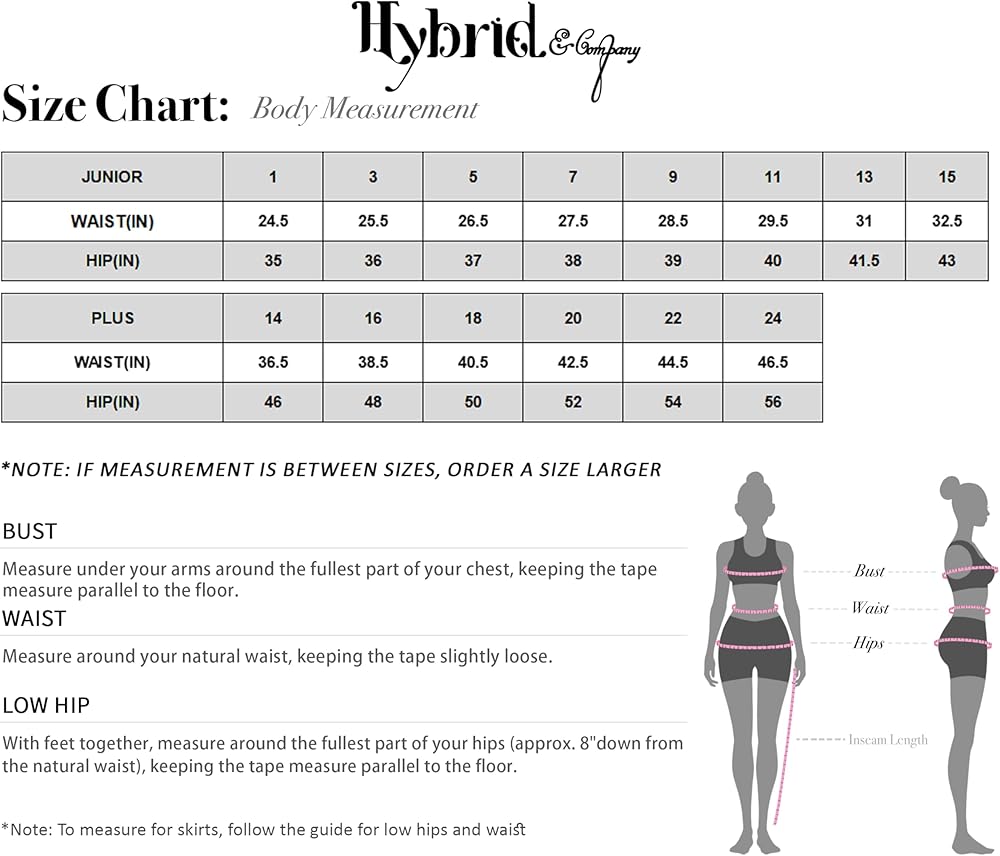 Hybrid & Company

Size Chart: Body Measurement

| JUNIOR | 1 | 3 | 5 | 7 | 9 | 11 | 13 | 15 |
|---|---|---|---|---|---|---|---|---|
| WAIST(IN) | 24.5 | 25.5 | 26.5 | 27.5 | 28.5 | 29.5 | 31 | 32.5 |
| HIP(IN) | 35 | 36 | 37 | 38 | 39 | 40 | 41.5 | 43 |

| PLUS | 14 | 16 | 18 | 20 | 22 | 24 |
|---|---|---|---|---|---|---|
| WAIST(IN) | 36.5 | 38.5 | 40.5 | 42.5 | 44.5 | 46.5 |
| HIP(IN) | 46 | 48 | 50 | 52 | 54 | 56 |

*NOTE: IF MEASUREMENT IS BETWEEN SIZES, ORDER A SIZE LARGER

BUST

Measure under your arms around the fullest part of your chest, keeping the tape measure parallel to the floor.

WAIST

Measure around your natural waist, keeping the tape slightly loose.

LOW HIP

With feet together, measure around the fullest part of your hips (approx. 8"down from the natural waist), keeping the tape measure parallel to the floor.

*Note: To measure for skirts, follow the guide for low hips and waist

Bust
Waist
Hips
Inseam Length